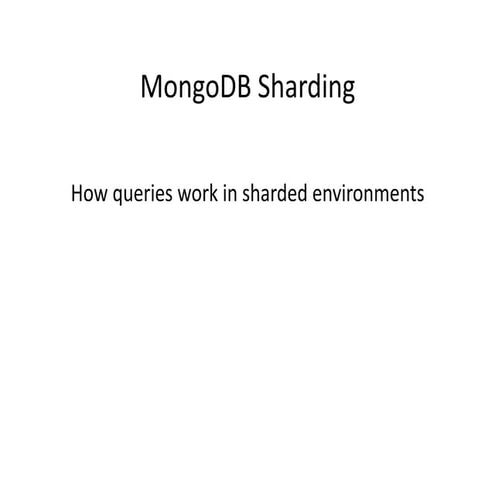 MongoDB Sharding

How queries work in sharded environments